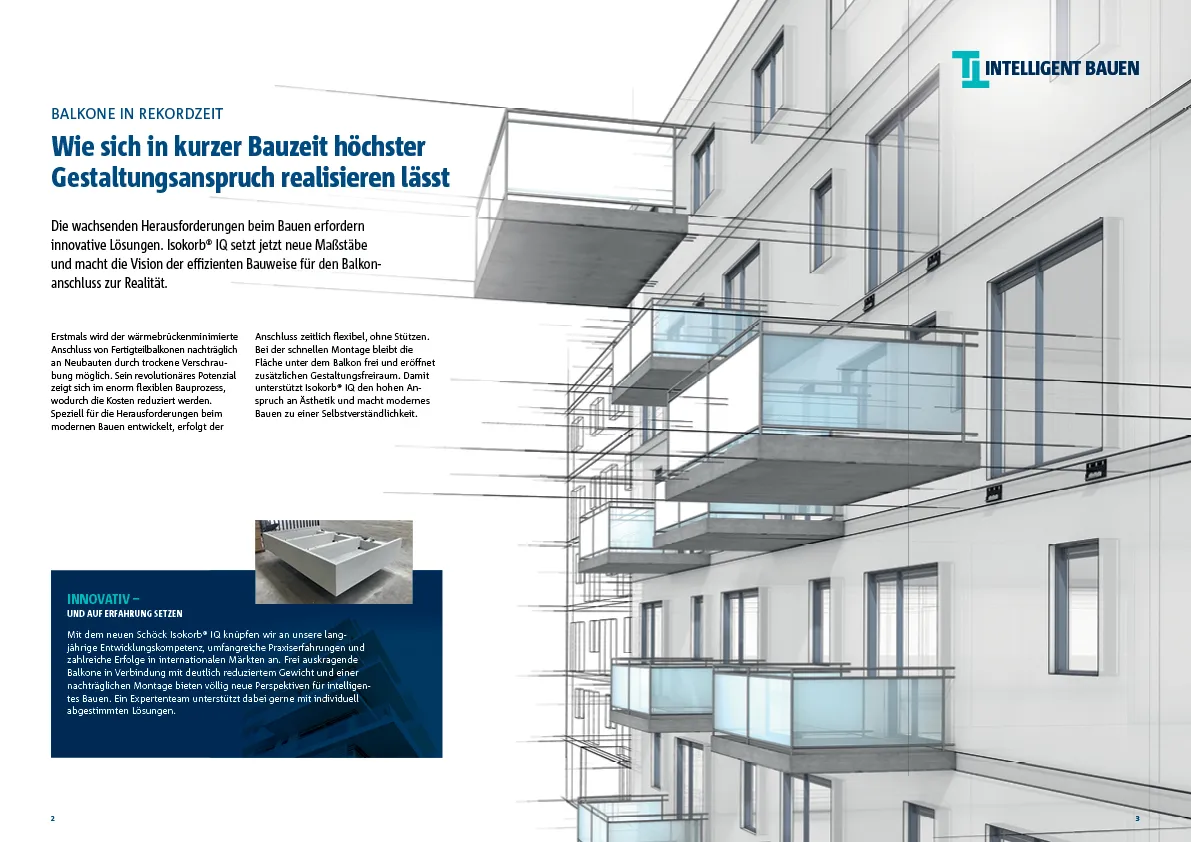 INTELLIGENT BAUEN

BALKONE IN REKORDZEIT

Wie sich in kurzer Bauzeit höchster Gestaltungsanspruch realisieren lässt

Die wachsenden Herausforderungen beim Bauen erfordern innovative Lösungen. Isokorb® IQ setzt jetzt neue Maßstäbe und macht die Vision der effizienten Bauweise für den Balkonanschluss zur Realität.

Erstmals wird der wärmebrückenminimierte Anschluss von Fertigteilbalkonen nachträglich an Neubauten durch trockene Verschraubung möglich. Sein revolutionäres Potenzial zeigt sich im enorm flexiblen Bauprozess, wodurch die Kosten reduziert werden. Speziell für die Herausforderungen beim modernen Bauen entwickelt, erfolgt der Anschluss zeitlich flexibel, ohne Stützen. Bei der schnellen Montage bleibt die Fläche unter dem Balkon frei und eröffnet zusätzlichen Gestaltungsfreiraum. Damit unterstützt Isokorb® IQ den hohen Anspruch an Ästhetik und macht modernes Bauen zu einer Selbstverständlichkeit.

INNOVATIV –
UND AUF ERFAHRUNG SETZEN

Mit dem neuen Schöck Isokorb® IQ knüpfen wir an unsere langjährige Entwicklungskompetenz, umfangreiche Praxiserfahrungen und zahlreiche Erfolge in internationalen Märkten an. Frei auskragende Balkone in Verbindung mit deutlich reduziertem Gewicht und einer nachträglichen Montage bieten völlig neue Perspektiven für intelligentes Bauen. Ein Expertenteam unterstützt dabei gerne mit individuell abgestimmten Lösungen.

2

3